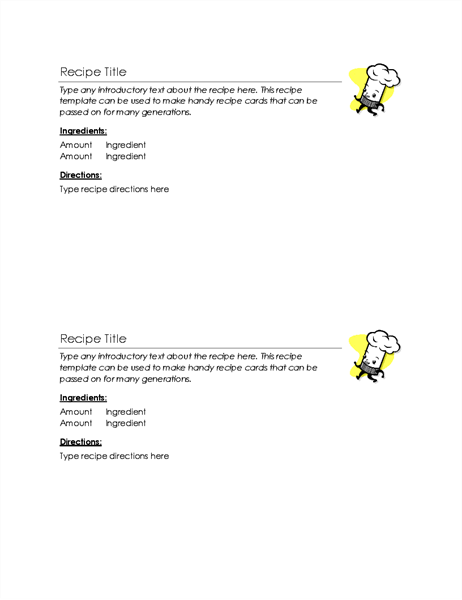 Recipe Title

Type any introductory text about the recipe here. This recipe template can be used to make handy recipe cards that can be passed on for many generations.

Ingredients:

Amount Ingredient
Amount Ingredient

Directions:

Type recipe directions here

Recipe Title

Type any introductory text about the recipe here. This recipe template can be used to make handy recipe cards that can be passed on for many generations.

Ingredients:

Amount Ingredient
Amount Ingredient

Directions:

Type recipe directions here